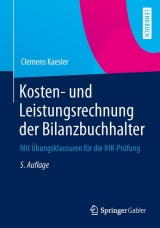 LEHRBUCH

Clemens Kaesler

Kosten- und Leistungsrechnung der Bilanzbuchhalter

Mit Übungsklausuren für die IHK-Prüfung

5. Auflage

Springer Gabler